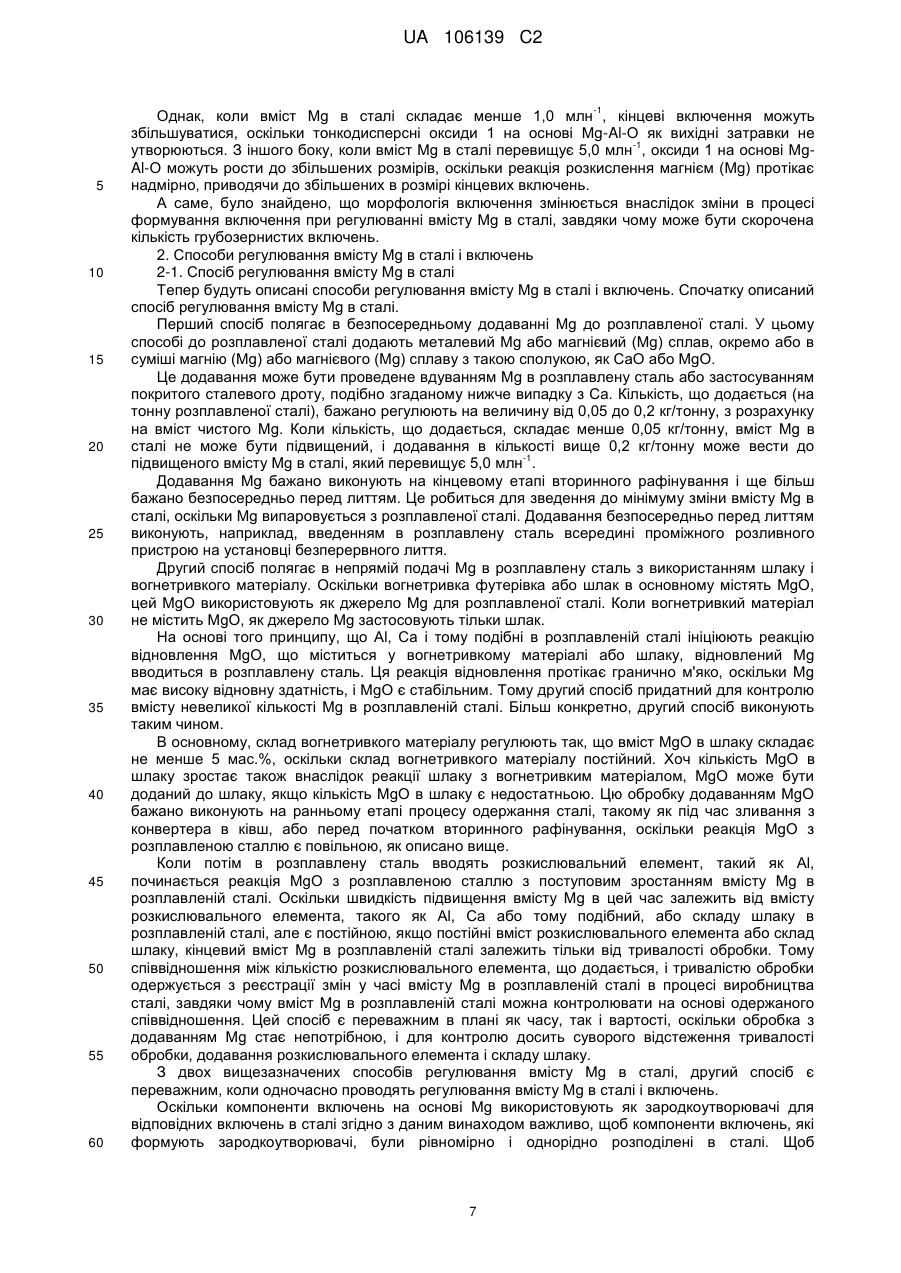 UA 106139 C2

Однак, коли вміст Mg в сталі складає менше 1,0 млн$^{-1}$, кінцеві включення можуть збільшуватися, оскільки тонкодисперсні оксиди 1 на основі Mg-Al-O як вихідні затравки не утворюються. З іншого боку, коли вміст Mg в сталі перевищує 5,0 млн$^{-1}$, оксиди 1 на основі Mg-Al-O можуть рости до збільшених розмірів, оскільки реакція розкислення магнієм (Mg) протікає надмірно, приводячи до збільшених в розмірі кінцевих включень.

5

А саме, було знайдено, що морфологія включення змінюється внаслідок зміни в процесі формування включення при регулюванні вмісту Mg в сталі, завдяки чому може бути скорочена кількість грубозернистих включень.

2. Способи регулювання вмісту Mg в сталі і включень

10

2-1. Спосіб регулювання вмісту Mg в сталі

Тепер будуть описані способи регулювання вмісту Mg в сталі і включень. Спочатку описаний спосіб регулювання вмісту Mg в сталі.

Перший спосіб полягає в безпосередньому додаванні Mg до розплавленої сталі. У цьому способі до розплавленої сталі додають металевий Mg або магнієвий (Mg) сплав, окремо або в суміші магнію (Mg) або магнієвого (Mg) сплаву з такою сполукою, як CaO або MgO.

15

Це додавання може бути проведене вдуванням Mg в розплавлену сталь або застосуванням покритого сталевого дроту, подібно згаданому нижче випадку з Ca. Кількість, що додається (на тонну розплавленої сталі), бажано регулюють на величину від 0,05 до 0,2 кг/тонну, з розрахунку на вміст чистого Mg. Коли кількість, що додається, складає менше 0,05 кг/тонну, вміст Mg в сталі не може бути підвищений, і додавання в кількості вище 0,2 кг/тонну може вести до підвищеного вмісту Mg в сталі, який перевищує 5,0 млн$^{-1}$.

20

Додавання Mg бажано виконують на кінцевому етапі вторинного рафінування і ще більш бажано безпосередньо перед литтям. Це робиться для зведення до мінімуму зміни вмісту Mg в сталі, оскільки Mg випаровується з розплавленої сталі. Додавання безпосередньо перед литтям виконують, наприклад, введенням в розплавлену сталь всередині проміжного розливного пристрою на установці безперервного лиття.

25

Другий спосіб полягає в непрямій подачі Mg в розплавлену сталь з використанням шлаку і вогнетривкого матеріалу. Оскільки вогнетривка футерівка або шлак в основному містять MgO, цей MgO використовують як джерело Mg для розплавленої сталі. Коли вогнетривкий матеріал не містить MgO, як джерело Mg застосовують тільки шлак.

30

На основі того принципу, що Al, Ca і тому подібні в розплавленій сталі ініціюють реакцію відновлення MgO, що міститься у вогнетривкому матеріалі або шлаку, відновлений Mg вводиться в розплавлену сталь. Ця реакція відновлення протікає гранично м'яко, оскільки Mg має високу відновну здатність, і MgO є стабільним. Тому другий спосіб придатний для контролю вмісту невеликої кількості Mg в розплавленій сталі. Більш конкретно, другий спосіб виконують таким чином.

35

В основному, склад вогнетривкого матеріалу регулюють так, що вміст MgO в шлаку складає не менше 5 мас.%, оскільки склад вогнетривкого матеріалу постійний. Хоч кількість MgO в шлаку зростає також внаслідок реакції шлаку з вогнетривким матеріалом, MgO може бути доданий до шлаку, якщо кількість MgO в шлаку є недостатньою. Цю обробку додаванням MgO бажано виконують на ранньому етапі процесу одержання сталі, такому як під час зливання з конвертера в ківш, або перед початком вторинного рафінування, оскільки реакція MgO з розплавленою сталлю є повільною, як описано вище.

40

Коли потім в розплавлену сталь вводять розкислювальний елемент, такий як Al, починається реакція MgO з розплавленою сталлю з поступовим зростанням вмісту Mg в розплавленій сталі. Оскільки швидкість підвищення вмісту Mg в цей час залежить від вмісту розкислювального елемента, такого як Al, Ca або тому подібний, або складу шлаку в розплавленій сталі, але є постійною, якщо постійні вміст розкислювального елемента або склад шлаку, кінцевий вміст Mg в розплавленій сталі залежить тільки від тривалості обробки. Тому співвідношення між кількістю розкислювального елемента, що додається, і тривалістю обробки одержується з реєстрації змін у часі вмісту Mg в розплавленій сталі в процесі виробництва сталі, завдяки чому вміст Mg в розплавленій сталі можна контролювати на основі одержаного співвідношення. Цей спосіб є переважним в плані як часу, так і вартості, оскільки обробка з додаванням Mg стає непотрібною, і для контролю досить суворого відстеження тривалості обробки, додавання розкислювального елемента і складу шлаку.

45

50

55

З двох вищезазначених способів регулювання вмісту Mg в сталі, другий спосіб є переважним, коли одночасно проводять регулювання вмісту Mg в сталі і включень.

Оскільки компоненти включень на основі Mg використовують як зародкоутворювачі для відповідних включень в сталі згідно з даним винаходом важливо, щоб компоненти включень, які формують зародкоутворювачі, були рівномірно і однорідно розподілені в сталі. Щоб

60

7